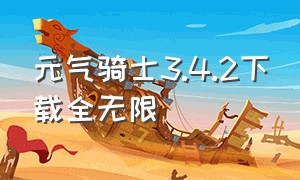 元气骑士3.4.2下载全无限